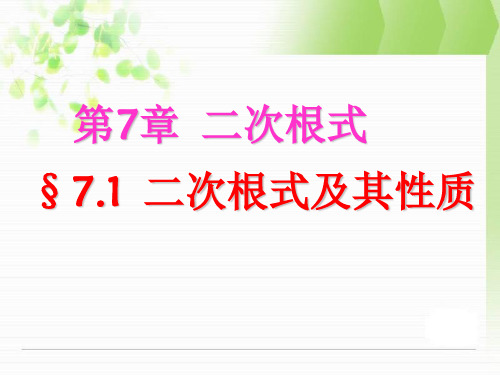 第7章 二次根式

§ 7.1 二次根式及其性质